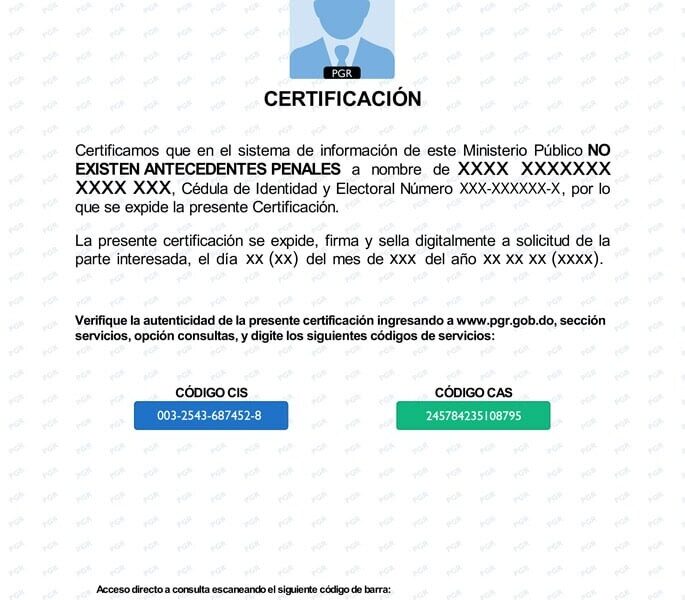 PGR

CERTIFICACIÓN

Certificamos que en el sistema de información de este Ministerio Público NO EXISTEN ANTECEDENTES PENALES a nombre de XXXX XXXXXXX XXXX XXX, Cédula de Identidad y Electoral Número XXX-XXXXXX-X, por lo que se expide la presente Certificación.

La presente certificación se expide, firma y sella digitalmente a solicitud de la parte interesada, el día xx (xx) del mes de xxx del año xx xx xx (xxxx).

Verifique la autenticidad de la presente certificación ingresando a www.pgr.gob.do, sección servicios, opción consultas, y digite los siguientes códigos de servicios:

CÓDIGO CIS
003-2543-687452-8

CÓDIGO CAS
245784235108795

Acceso directo a consulta escaneando el siguiente código de barra: